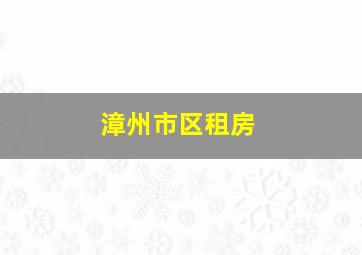 漳州市区租房